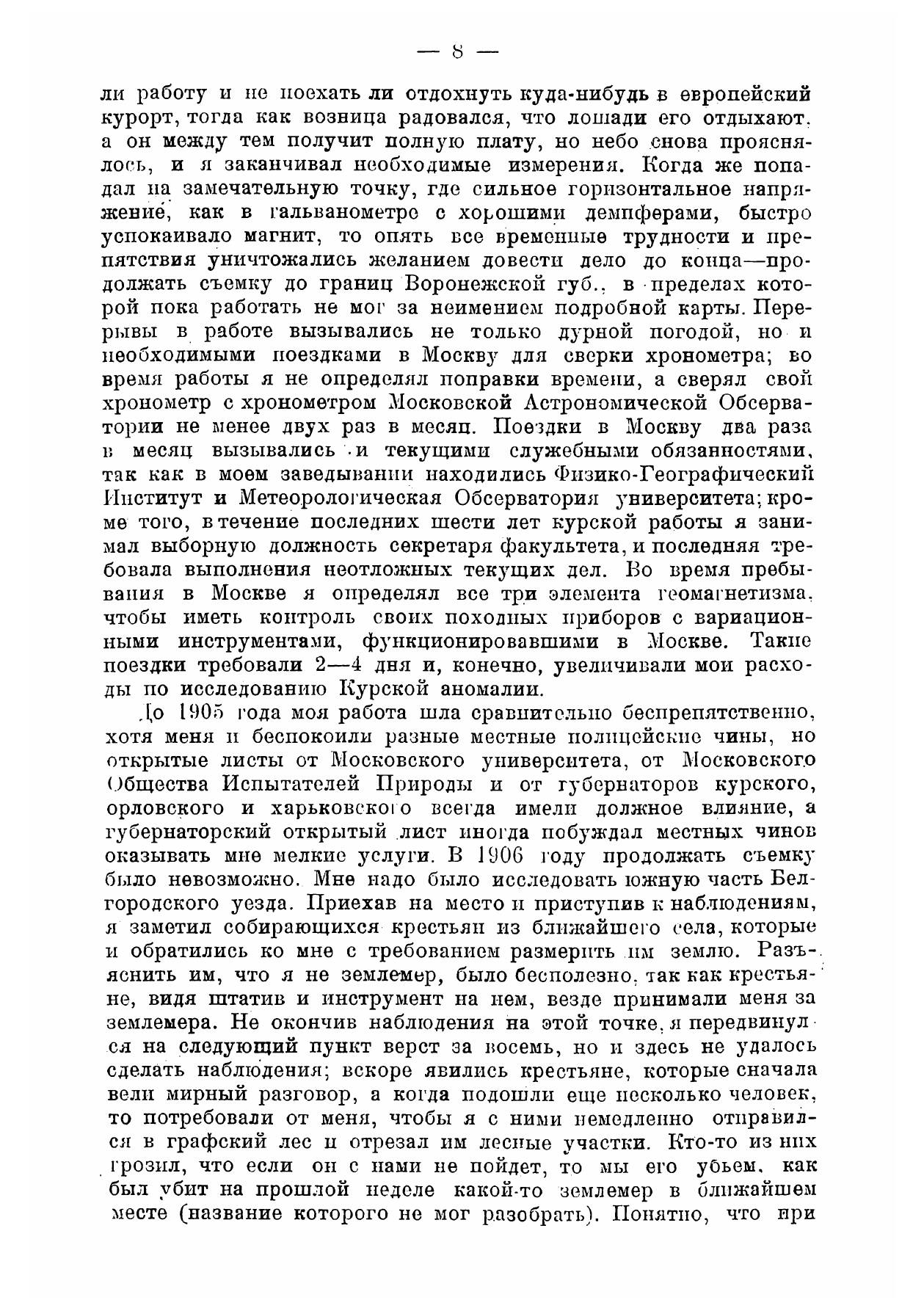 — 8 —

ли работу и не поехать ли отдохнуть куда-нибудь в европейский курорт, тогда как возница радовался, что лошади его отдыхают, а он между тем получит полную плату, но небо снова прояснялось, и я заканчивал необходимые измерения. Когда же попадал на замечательную точку, где сильное горизонтальное напряжение, как в гальванометре с хорошими демпферами, быстро успокаивало магнит, то опять все временные трудности и препятствия уничтожались желанием довести дело до конца—продолжать съемку до границ Воронежской губ., в пределах которой пока работать не мог за неимением подробной карты. Перерывы в работе вызывались не только дурной погодой, но и необходимыми поездками в Москву для сверки хронометра; во время работы я не определял поправки времени, а сверял свой хронометр с хронометром Московской Астрономической Обсерватории не менее двух раз в месяц. Поездки в Москву два раза в месяц вызывались и текущими служебными обязанностями, так как в моем заведывании находились Физико-Географический Институт и Метеорологическая Обсерватория университета; кроме того, в течение последних шести лет курской работы я занимал выборную должность секретаря факультета, и последняя требовала выполнения неотложных текущих дел. Во время пребывания в Москве я определял все три элемента геомагнетизма, чтобы иметь контроль своих походных приборов с вариационными инструментами, функционировавшими в Москве. Такие поездки требовали 2—4 дня и, конечно, увеличивали мои расходы по исследованию Курской аномалии.

До 1905 года моя работа шла сравнительно беспрепятственно, хотя меня и беспокоили разные местные полицейские чины, но открытые листы от Московского университета, от Московского Общества Испытателей Природы и от губернаторов курского, орловского и харьковского всегда имели должное влияние, а губернаторский открытый лист иногда побуждал местных чинов оказывать мне мелкие услуги. В 1906 году продолжать съемку было невозможно. Мне надо было исследовать южную часть Белгородского уезда. Приехав на место и приступив к наблюдениям, я заметил собирающихся крестьян из ближайшего села, которые и обратились ко мне с требованием размерить им землю. Разъяснить им, что я не землемер, было бесполезно, так как крестьяне, видя штатив и инструмент на нем, везде принимали меня за землемера. Не окончив наблюдения на этой точке, я передвинулся на следующий пункт верст за восемь, но и здесь не удалось сделать наблюдения; вскоре явились крестьяне, которые сначала вели мирный разговор, а когда подошли еще несколько человек, то потребовали от меня, чтобы я с ними немедленно отправился в графский лес и отрезал им лесные участки. Кто-то из них грозил, что если он с нами не пойдет, то мы его убьем, как был убит на прошлой неделе какой-то землемер в ближайшем месте (название которого не мог разобрать). Понятно, что при